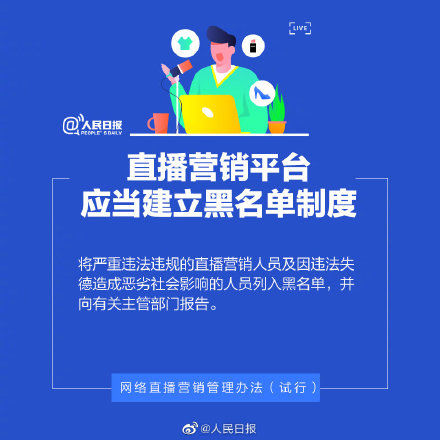 LIVE

@人民日报
PEOPLE'S DAILY

直播营销平台
应当建立黑名单制度

将严重违法违规的直播营销人员及因违法失德造成恶劣社会影响的人员列入黑名单，并向有关主管部门报告。

网络直播营销管理办法（试行）

@人民日报